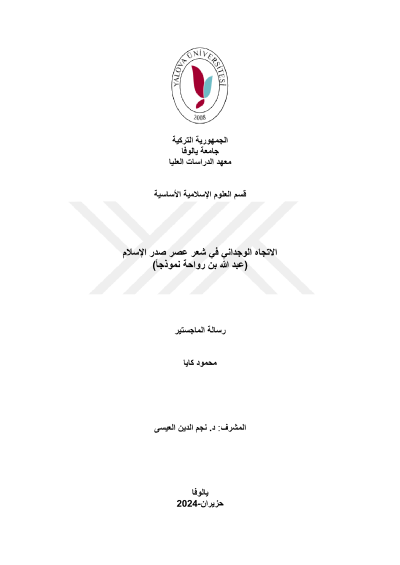 YALOVA ÜNİVERSİTESİ
2008

الجمهورية التركية
جامعة يالوفا
معهد الدراسات العليا

قسم العلوم الإسلامية الأساسية

الاتجاه الوجداني في شعر عصر صدر الإسلام
(عبد الله بن رواحة نموذجاً)

رسالة الماجستير

محمود كايا

المشرف: د. نجم الدين العيسى

يالوفا
حزيران-2024